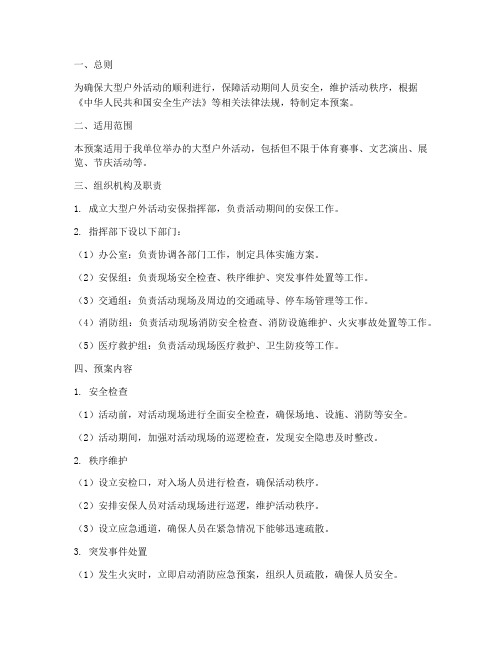 一、总则

为确保大型户外活动的顺利进行，保障活动期间人员安全，维护活动秩序，根据《中华人民共和国安全生产法》等相关法律法规，特制定本预案。

二、适用范围

本预案适用于我单位举办的大型户外活动，包括但不限于体育赛事、文艺演出、展览、节庆活动等。

三、组织机构及职责

1. 成立大型户外活动安保指挥部，负责活动期间的安保工作。

2. 指挥部下设以下部门：

（1）办公室：负责协调各部门工作，制定具体实施方案。

（2）安保组：负责现场安全检查、秩序维护、突发事件处置等工作。

（3）交通组：负责活动现场及周边的交通疏导、停车场管理等工作。

（4）消防组：负责活动现场消防安全检查、消防设施维护、火灾事故处置等工作。

（5）医疗救护组：负责活动现场医疗救护、卫生防疫等工作。

四、预案内容

1. 安全检查

（1）活动前，对活动现场进行全面安全检查，确保场地、设施、消防等安全。

（2）活动期间，加强对活动现场的巡逻检查，发现安全隐患及时整改。

2. 秩序维护

（1）设立安检口，对入场人员进行检查，确保活动秩序。

（2）安排安保人员对活动现场进行巡逻，维护活动秩序。

（3）设立应急通道，确保人员在紧急情况下能够迅速疏散。

3. 突发事件处置

（1）发生火灾时，立即启动消防应急预案，组织人员疏散，确保人员安全。